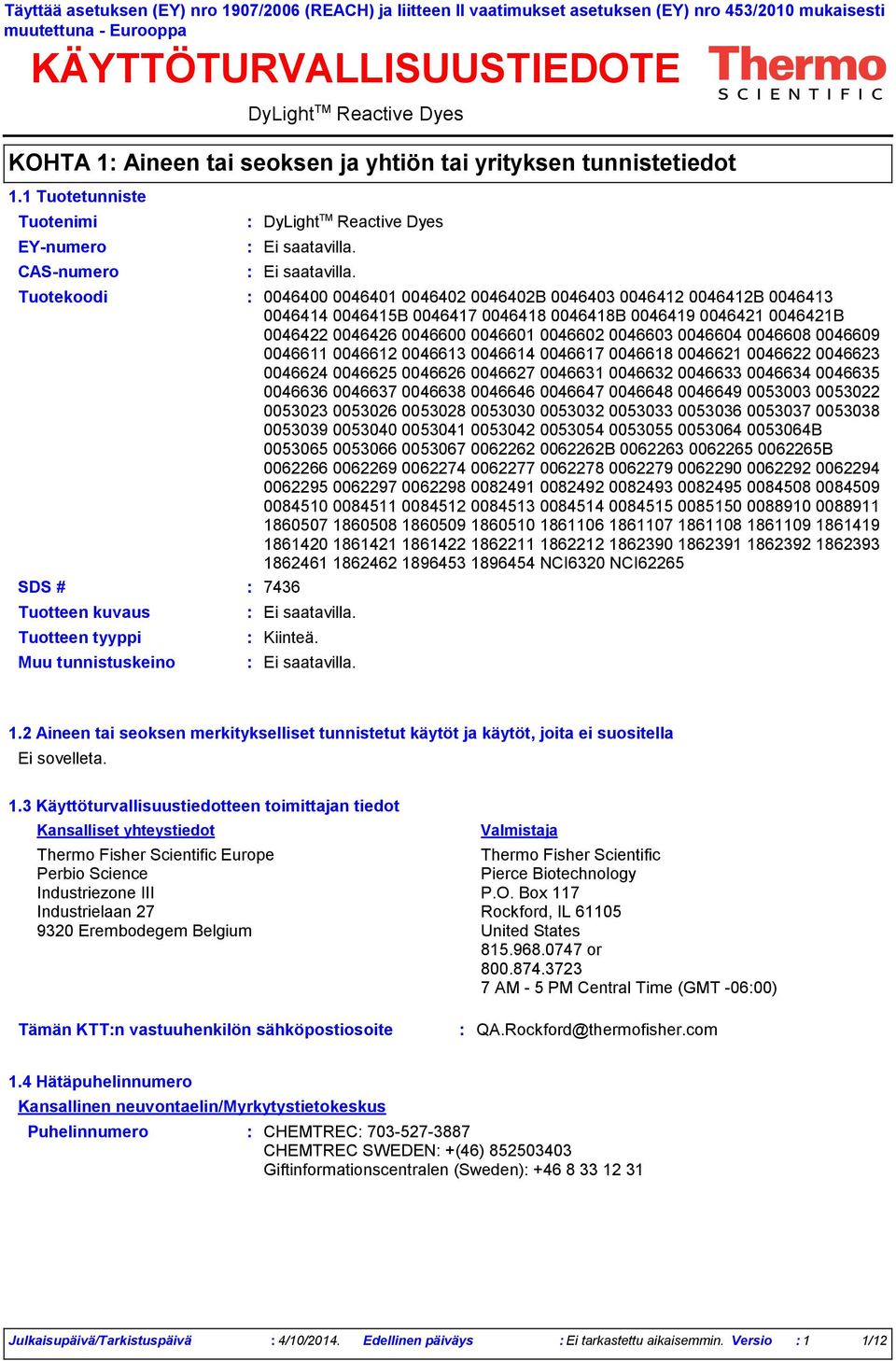 Täyttää asetuksen (EY) nro 1907/2006 (REACH) ja liitteen II vaatimukset asetuksen (EY) nro 453/2010 mukaisesti muutettuna - Eurooppa

KÄYTTÖTURVALLISUUSTIEDOTE

Thermo SCIENTIFIC

DyLight$^{TM}$ Reactive Dyes

KOHTA 1: Aineen tai seoksen ja yhtiön tai yrityksen tunnistetiedot

1.1 Tuotetunniste

Tuotenimi : DyLight$^{TM}$ Reactive Dyes
EY-numero : Ei saatavilla.
CAS-numero : Ei saatavilla.
Tuotekoodi : 0046400 0046401 0046402 0046402B 0046403 0046412 0046412B 0046413 0046414 0046415B 0046417 0046418 0046418B 0046419 0046421 0046421B 0046422 0046426 0046600 0046601 0046602 0046603 0046604 0046608 0046609 0046611 0046612 0046613 0046614 0046617 0046618 0046621 0046622 0046623 0046624 0046625 0046626 0046627 0046631 0046632 0046633 0046634 0046635 0046636 0046637 0046638 0046646 0046647 0046648 0046649 0053003 0053022 0053023 0053026 0053028 0053030 0053032 0053033 0053036 0053037 0053038 0053039 0053040 0053041 0053042 0053054 0053055 0053064 0053064B 0053065 0053066 0053067 0062262 0062262B 0062263 0062265 0062265B 0062266 0062269 0062274 0062277 0062278 0062279 0062290 0062292 0062294 0062295 0062297 0062298 0082491 0082492 0082493 0082495 0084508 0084509 0084510 0084511 0084512 0084513 0084514 0084515 0085150 0088910 0088911 1860507 1860508 1860509 1860510 1861106 1861107 1861108 1861109 1861419 1861420 1861421 1861422 1862211 1862212 1862390 1862391 1862392 1862393 1862461 1862462 1896453 1896454 NCI6320 NCI62265
SDS # : 7436
Tuotteen kuvaus : Ei saatavilla.
Tuotteen tyyppi : Kiinteä.
Muu tunnistuskeino : Ei saatavilla.

1.2 Aineen tai seoksen merkitykselliset tunnistetut käytöt ja käytöt, joita ei suositella
Ei sovelleta.

1.3 Käyttöturvallisuustiedotteen toimittajan tiedot

Kansalliset yhteystiedot
Thermo Fisher Scientific Europe
Perbio Science
Industriezone III
Industrielaan 27
9320 Erembodegem Belgium

Valmistaja
Thermo Fisher Scientific
Pierce Biotechnology
P.O. Box 117
Rockford, IL 61105
United States
815.968.0747 or
800.874.3723
7 AM - 5 PM Central Time (GMT -06:00)

Tämän KTT:n vastuuhenkilön sähköpostiosoite : QA.Rockford@thermofisher.com

1.4 Hätäpuhelinnumero
Kansallinen neuvontaelin/Myrkytystietokeskus
Puhelinnumero : CHEMTREC: 703-527-3887
CHEMTREC SWEDEN: +(46) 852503403
Giftinformationscentralen (Sweden): +46 8 33 12 31

Julkaisupäivä/Tarkistuspäivä : 4/10/2014. Edellinen päiväys : Ei tarkastettu aikaisemmin. Versio : 1 1/12